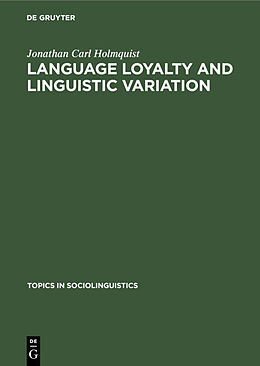 DE GRUYTER

Jonathan Carl Holmquist

LANGUAGE LOYALTY AND LINGUISTIC VARIATION

TOPICS IN SOCIOLINGUISTICS

DE
G